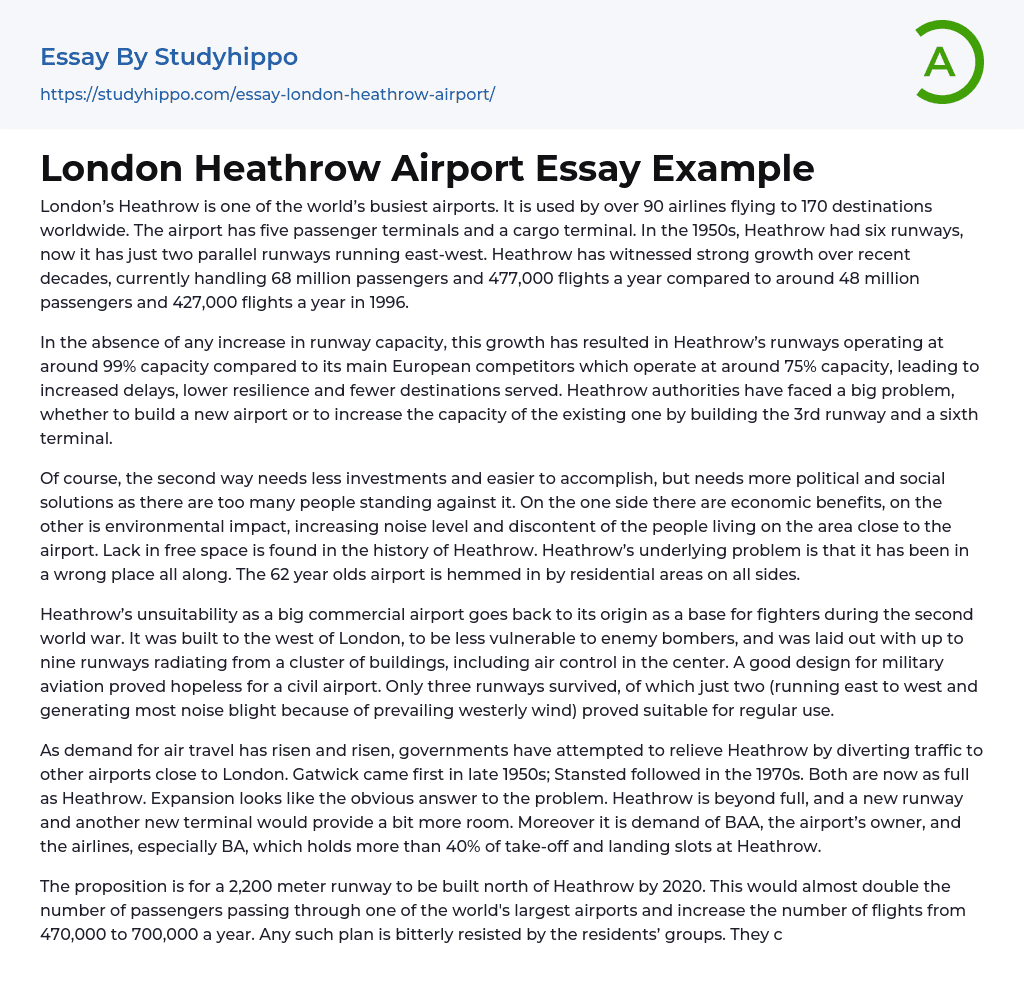 Essay By Studyhippo
https://studyhippo.com/essay-london-heathrow-airport/

A

London Heathrow Airport Essay Example

London's Heathrow is one of the world's busiest airports. It is used by over 90 airlines flying to 170 destinations worldwide. The airport has five passenger terminals and a cargo terminal. In the 1950s, Heathrow had six runways, now it has just two parallel runways running east-west. Heathrow has witnessed strong growth over recent decades, currently handling 68 million passengers and 477,000 flights a year compared to around 48 million passengers and 427,000 flights a year in 1996.

In the absence of any increase in runway capacity, this growth has resulted in Heathrow's runways operating at around 99% capacity compared to its main European competitors which operate at around 75% capacity, leading to increased delays, lower resilience and fewer destinations served. Heathrow authorities have faced a big problem, whether to build a new airport or to increase the capacity of the existing one by building the 3rd runway and a sixth terminal.

Of course, the second way needs less investments and easier to accomplish, but needs more political and social solutions as there are too many people standing against it. On the one side there are economic benefits, on the other is environmental impact, increasing noise level and discontent of the people living on the area close to the airport. Lack in free space is found in the history of Heathrow. Heathrow's underlying problem is that it has been in a wrong place all along. The 62 year olds airport is hemmed in by residential areas on all sides.

Heathrow's unsuitability as a big commercial airport goes back to its origin as a base for fighters during the second world war. It was built to the west of London, to be less vulnerable to enemy bombers, and was laid out with up to nine runways radiating from a cluster of buildings, including air control in the center. A good design for military aviation proved hopeless for a civil airport. Only three runways survived, of which just two (running east to west and generating most noise blight because of prevailing westerly wind) proved suitable for regular use.

As demand for air travel has risen and risen, governments have attempted to relieve Heathrow by diverting traffic to other airports close to London. Gatwick came first in late 1950s; Stansted followed in the 1970s. Both are now as full as Heathrow. Expansion looks like the obvious answer to the problem. Heathrow is beyond full, and a new runway and another new terminal would provide a bit more room. Moreover it is demand of BAA, the airport's owner, and the airlines, especially BA, which holds more than 40% of take-off and landing slots at Heathrow.

The proposition is for a 2,200 meter runway to be built north of Heathrow by 2020. This would almost double the number of passengers passing through one of the world's largest airports and increase the number of flights from 470,000 to 700,000 a year. Any such plan is bitterly resisted by the residents' groups. They c